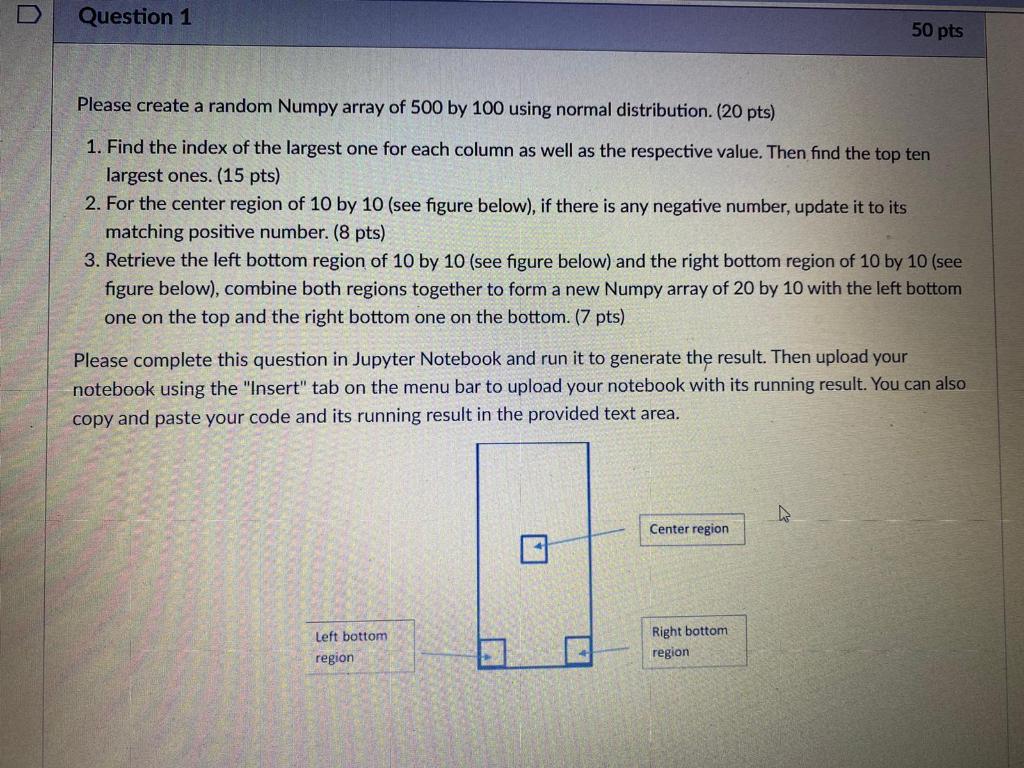 Question 1

50 pts

Please create a random Numpy array of 500 by 100 using normal distribution. (20 pts)

1. Find the index of the largest one for each column as well as the respective value. Then find the top ten largest ones. (15 pts)
2. For the center region of 10 by 10 (see figure below), if there is any negative number, update it to its matching positive number. (8 pts)
3. Retrieve the left bottom region of 10 by 10 (see figure below) and the right bottom region of 10 by 10 (see figure below), combine both regions together to form a new Numpy array of 20 by 10 with the left bottom one on the top and the right bottom one on the bottom. (7 pts)

Please complete this question in Jupyter Notebook and run it to generate the result. Then upload your notebook using the "Insert" tab on the menu bar to upload your notebook with its running result. You can also copy and paste your code and its running result in the provided text area.

Center region

Left bottom
region

Right bottom
region